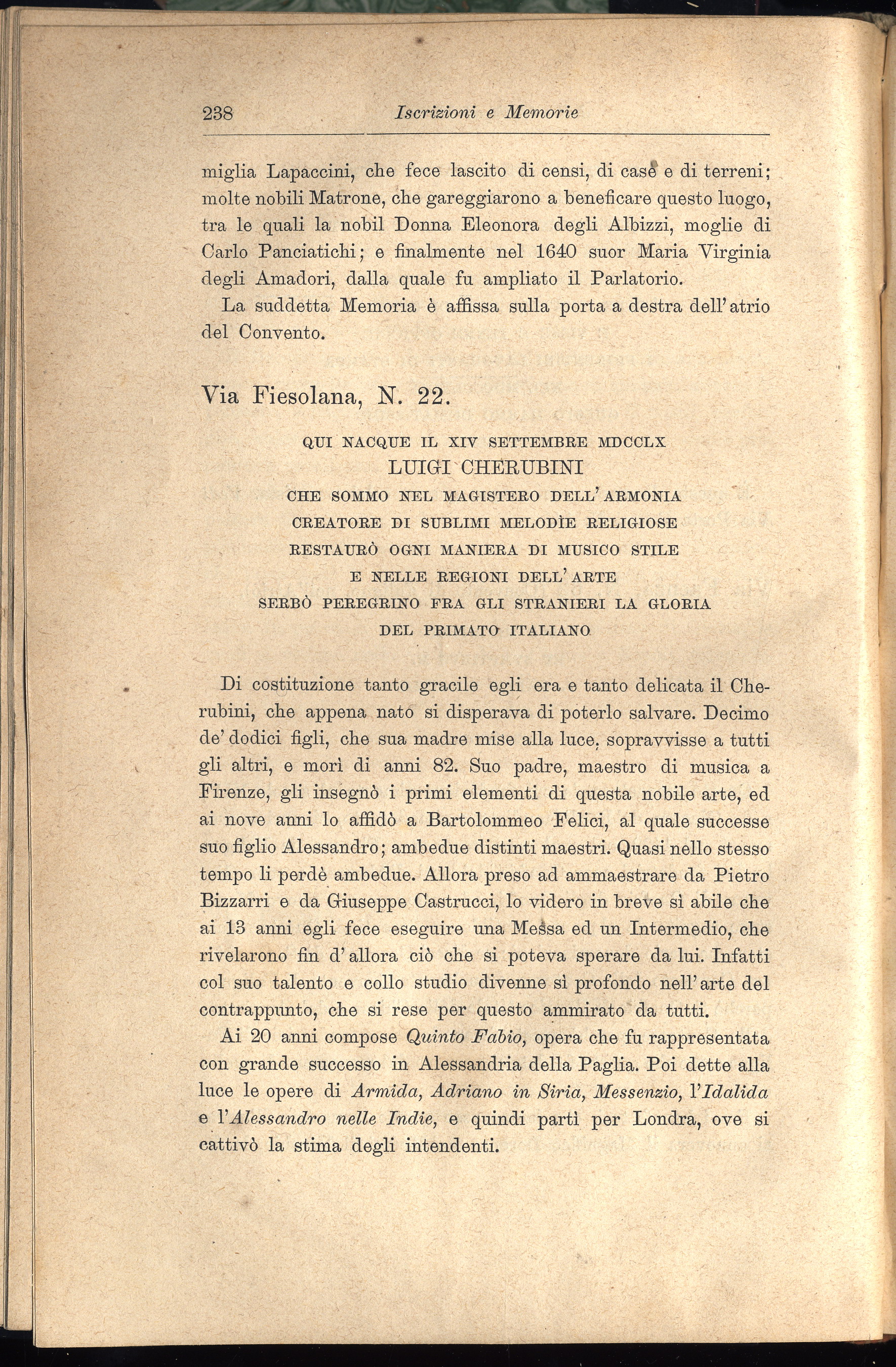 238 Iscrizioni e Memorie

miglia Lapaccini, che fece lascito di censi, di case e di terreni; molte nobili Matrone, che gareggiarono a beneficare questo luogo, tra le quali la nobil Donna Eleonora degli Albizzi, moglie di Carlo Panciatichi; e finalmente nel 1640 suor Maria Virginia degli Amadori, dalla quale fu ampliato il Parlatorio.

La suddetta Memoria è affissa sulla porta a destra dell'atrio del Convento.

Via Fiesolana, N. 22.

QUI NACQUE IL XIV SETTEMBRE MDCCLX
LUIGI CHERUBINI
CHE SOMMO NEL MAGISTERO DELL'ARMONIA
CREATORE DI SUBLIMI MELODÌE RELIGIOSE
RESTAURÒ OGNI MANIERA DI MUSICO STILE
E NELLE REGIONI DELL'ARTE
SERBÒ PEREGRINO FRA GLI STRANIERI LA GLORIA
DEL PRIMATO ITALIANO

Di costituzione tanto gracile egli era e tanto delicata il Cherubini, che appena nato si disperava di poterlo salvare. Decimo de' dodici figli, che sua madre mise alla luce, sopravvisse a tutti gli altri, e morì di anni 82. Suo padre, maestro di musica a Firenze, gli insegnò i primi elementi di questa nobile arte, ed ai nove anni lo affidò a Bartolommeo Felici, al quale successe suo figlio Alessandro; ambedue distinti maestri. Quasi nello stesso tempo li perdè ambedue. Allora preso ad ammaestrare da Pietro Bizzarri e da Giuseppe Castrucci, lo videro in breve sì abile che ai 13 anni egli fece eseguire una Messa ed un Intermedio, che rivelarono fin d'allora ciò che si poteva sperare da lui. Infatti col suo talento e collo studio divenne sì profondo nell'arte del contrappunto, che si rese per questo ammirato da tutti.

Ai 20 anni compose Quinto Fabio, opera che fu rappresentata con grande successo in Alessandria della Paglia. Poi dette alla luce le opere di Armida, Adriano in Siria, Messenzio, l'Idalida e l'Alessandro nelle Indie, e quindi partì per Londra, ove si cattivò la stima degli intendenti.